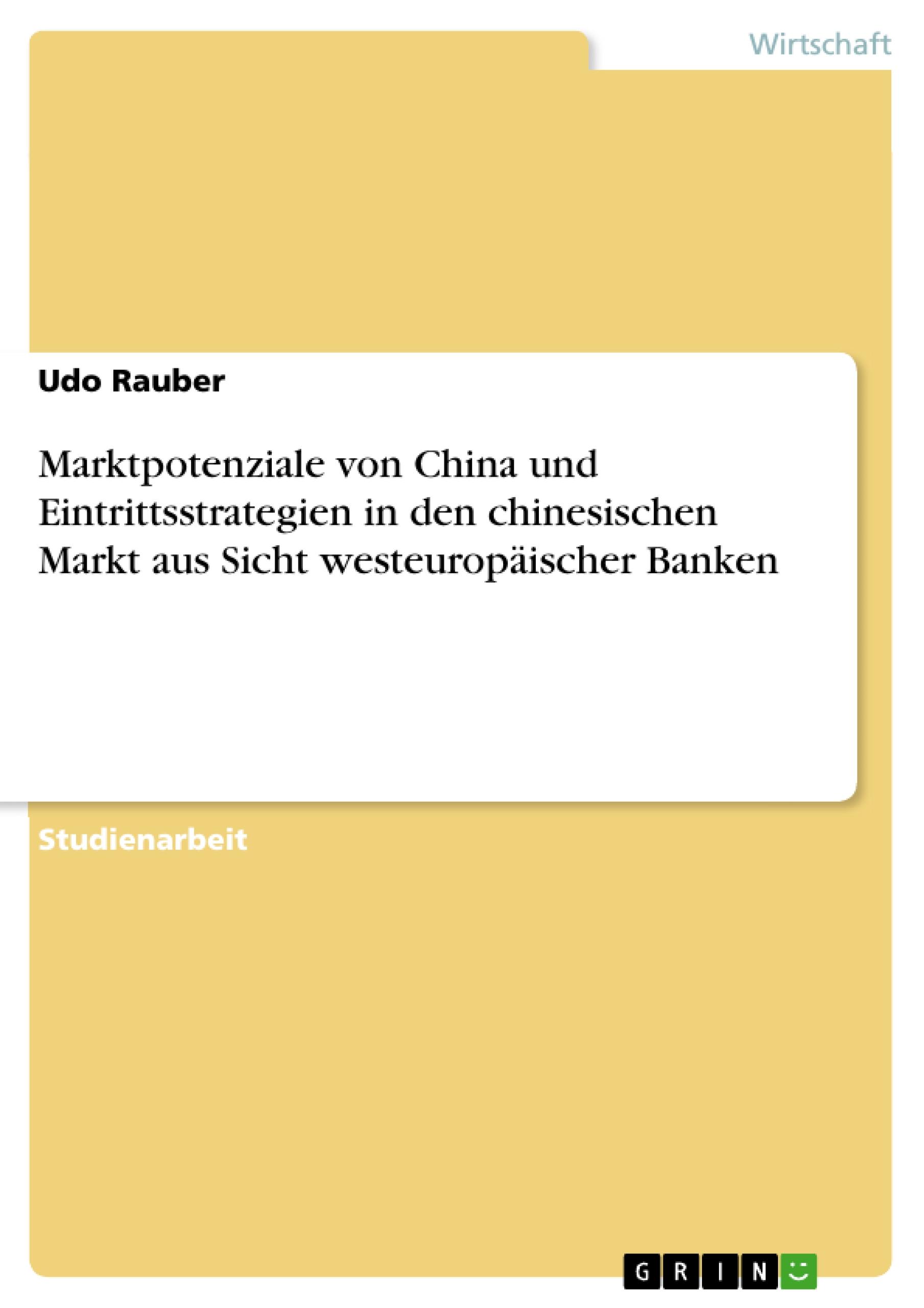 Wirtschaft

Udo Rauber

Marktpotenziale von China und Eintrittsstrategien in den chinesischen Markt aus Sicht westeuropäischer Banken

Studienarbeit

GRIN